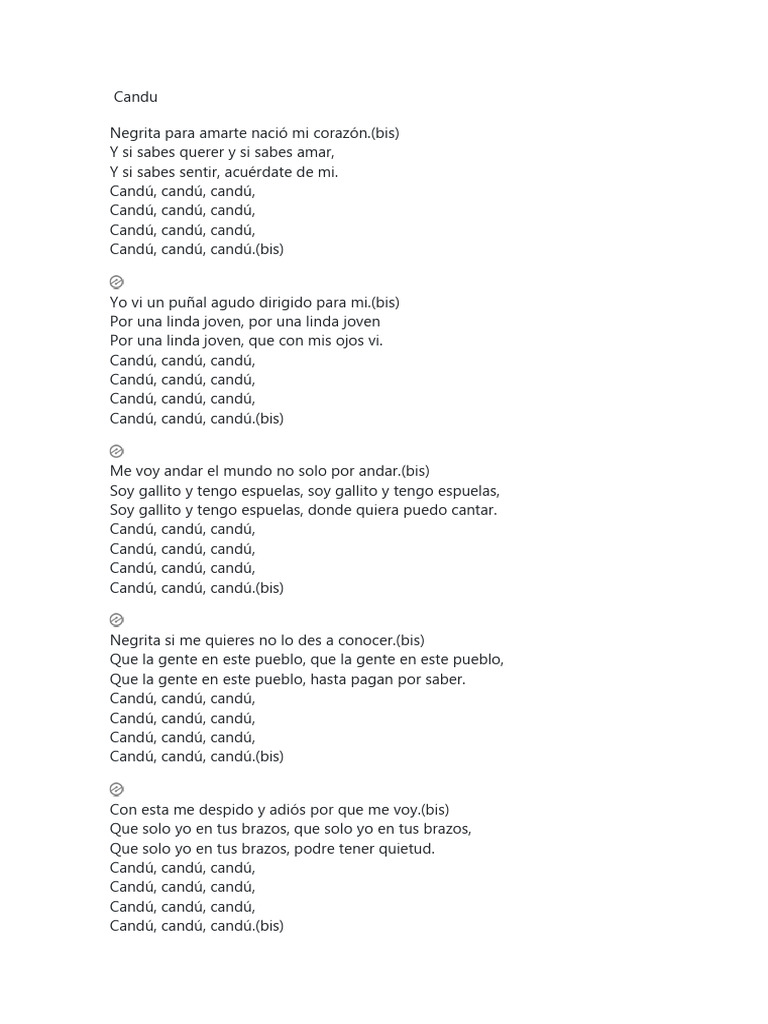 Candu

Negrita para amarte nació mi corazón.(bis)
Y si sabes querer y si sabes amar,
Y si sabes sentir, acuérdate de mi.
Candú, candú, candú,
Candú, candú, candú,
Candú, candú, candú,
Candú, candú, candú.(bis)

Yo vi un puñal agudo dirigido para mi.(bis)
Por una linda joven, por una linda joven
Por una linda joven, que con mis ojos vi.
Candú, candú, candú,
Candú, candú, candú,
Candú, candú, candú,
Candú, candú, candú.(bis)

Me voy andar el mundo no solo por andar.(bis)
Soy gallito y tengo espuelas, soy gallito y tengo espuelas,
Soy gallito y tengo espuelas, donde quiera puedo cantar.
Candú, candú, candú,
Candú, candú, candú,
Candú, candú, candú,
Candú, candú, candú.(bis)

Negrita si me quieres no lo des a conocer.(bis)
Que la gente en este pueblo, que la gente en este pueblo,
Que la gente en este pueblo, hasta pagan por saber.
Candú, candú, candú,
Candú, candú, candú,
Candú, candú, candú,
Candú, candú, candú.(bis)

Con esta me despido y adiós por que me voy.(bis)
Que solo yo en tus brazos, que solo yo en tus brazos,
Que solo yo en tus brazos, podre tener quietud.
Candú, candú, candú,
Candú, candú, candú,
Candú, candú, candú,
Candú, candú, candú.(bis)